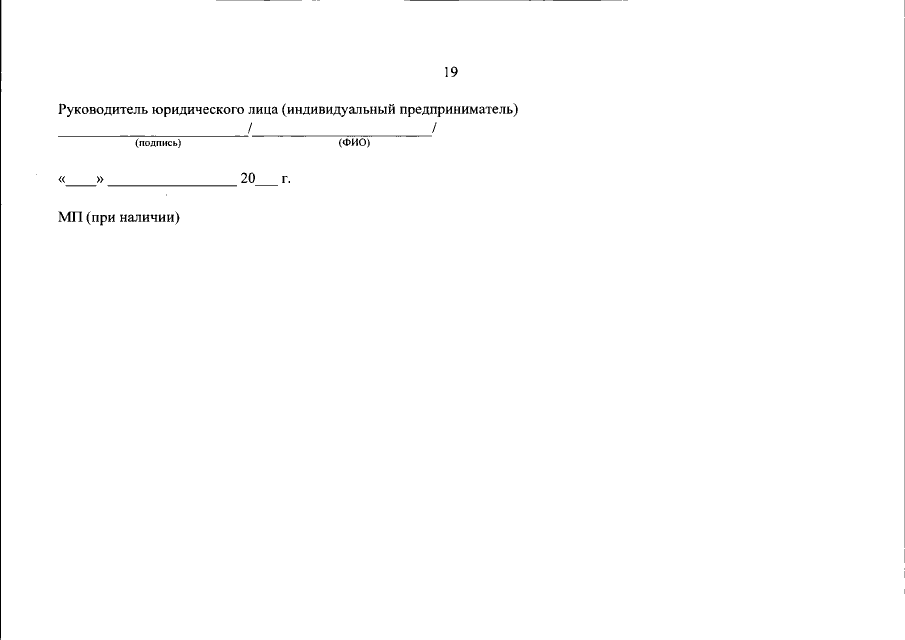 19

Руководитель юридического лица (индивидуальный предприниматель)

____/____/
(подпись) (ФИО)

«____» ____ 20____ г.

МП (при наличии)